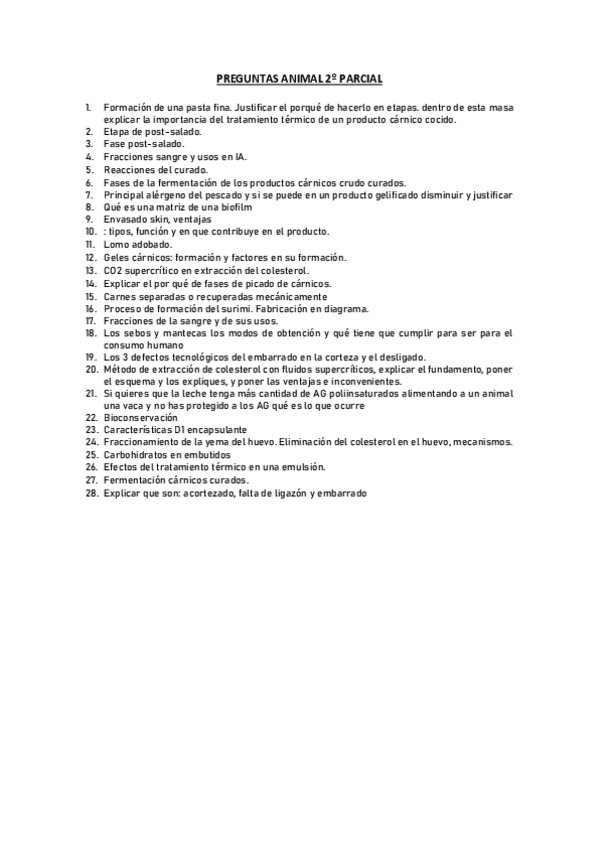 PREGUNTAS ANIMAL 2º PARCIAL

1. Formación de una pasta fina. Justificar el porqué de hacerlo en etapas. dentro de esta masa explicar la importancia del tratamiento térmico de un producto cárnico cocido.
2. Etapa de post-salado.
3. Fase post-salado.
4. Fracciones sangre y usos en IA.
5. Reacciones del curado.
6. Fases de la fermentación de los productos cárnicos crudo curados.
7. Principal alérgeno del pescado y si se puede en un producto gelificado disminuir y justificar
8. Qué es una matriz de una biofilm
9. Envasado skin, ventajas
10. : tipos, función y en que contribuye en el producto.
11. Lomo adobado.
12. Geles cárnicos: formación y factores en su formación.
13. CO2 supercrítico en extracción del colesterol.
14. Explicar el por qué de fases de picado de cárnicos.
15. Carnes separadas o recuperadas mecánicamente
16. Proceso de formación del surimi. Fabricación en diagrama.
17. Fracciones de la sangre y de sus usos.
18. Los sebos y mantecas los modos de obtención y qué tiene que cumplir para ser para el consumo humano
19. Los 3 defectos tecnológicos del embarrado en la corteza y el desligado.
20. Método de extracción de colesterol con fluidos supercríticos, explicar el fundamento, poner el esquema y los expliques, y poner las ventajas e inconvenientes.
21. Si quieres que la leche tenga más cantidad de AG poliinsaturados alimentando a un animal una vaca y no has protegido a los AG qué es lo que ocurre
22. Bioconservación
23. Características D1 encapsulante
24. Fraccionamiento de la yema del huevo. Eliminación del colesterol en el huevo, mecanismos.
25. Carbohidratos en embutidos
26. Efectos del tratamiento térmico en una emulsión.
27. Fermentación cárnicos curados.
28. Explicar que son: acortezado, falta de ligazón y embarrado